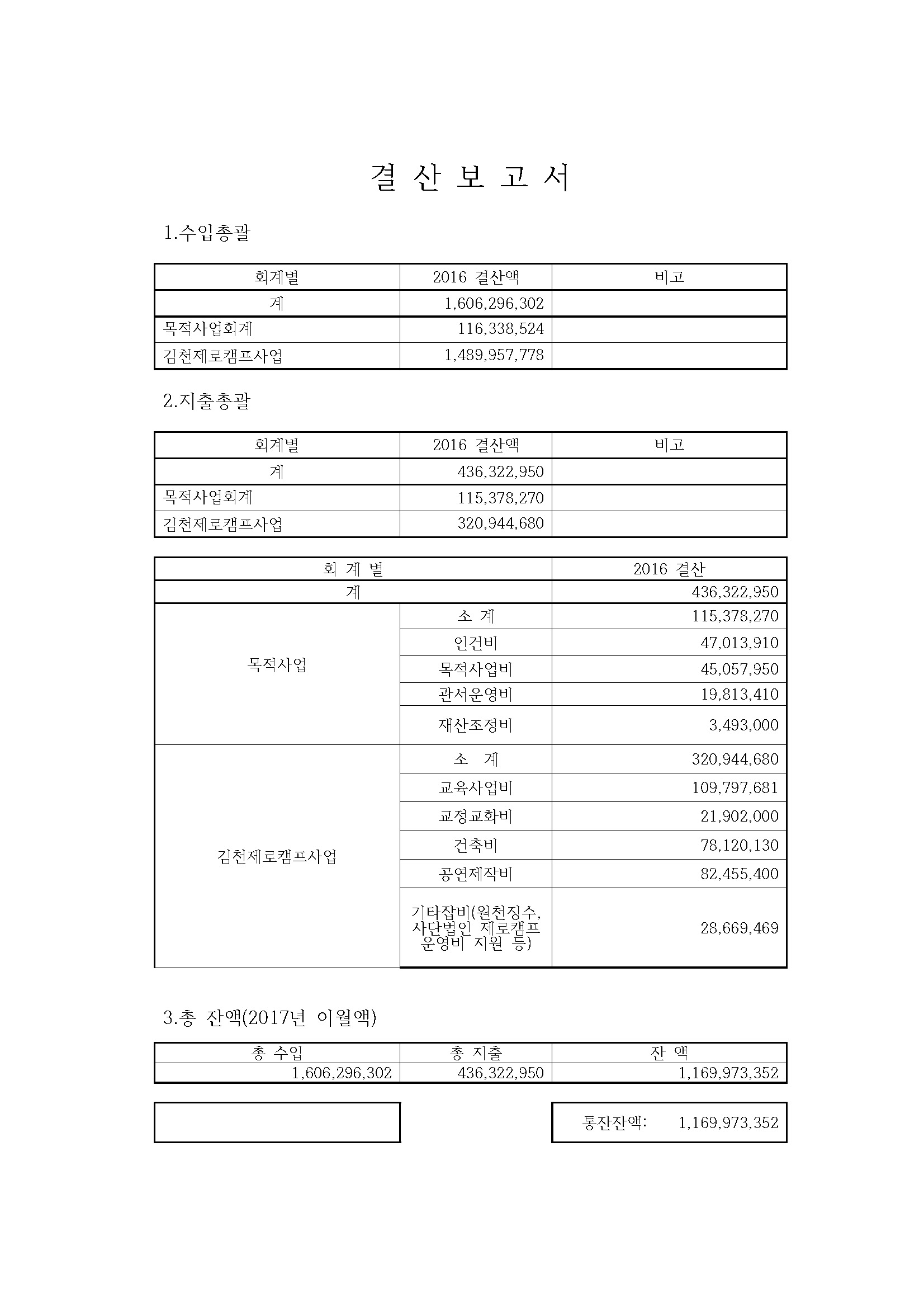 결 산 보 고 서

1.수입총괄

| 회계별 | 2016 결산액 | 비고 |
|---|---|---|
| 계 | 1,606,296,302 | |
| 목적사업회계 | 116,338,524 | |
| 김천제로캠프사업 | 1,489,957,778 | |

2.지출총괄

| 회계별 | 2016 결산액 | 비고 |
|---|---|---|
| 계 | 436,322,950 | |
| 목적사업회계 | 115,378,270 | |
| 김천제로캠프사업 | 320,944,680 | |

| 회 계 별 | | 2016 결산 |
|---|---|---|
| 계 | | 436,322,950 |
| 목적사업 | 소 계 | 115,378,270 |
| | 인건비 | 47,013,910 |
| | 목적사업비 | 45,057,950 |
| | 관서운영비 | 19,813,410 |
| | 재산조정비 | 3,493,000 |
| 김천제로캠프사업 | 소 계 | 320,944,680 |
| | 교육사업비 | 109,797,681 |
| | 교정교화비 | 21,902,000 |
| | 건축비 | 78,120,130 |
| | 공연제작비 | 82,455,400 |
| | 기타잡비(원천징수, 사단법인 제로캠프 운영비 지원 등) | 28,669,469 |

3.총 잔액(2017년 이월액)

| 총 수입 | 총 지출 | 잔 액 |
|---|---|---|
| 1,606,296,302 | 436,322,950 | 1,169,973,352 |

통잔잔액: 1,169,973,352